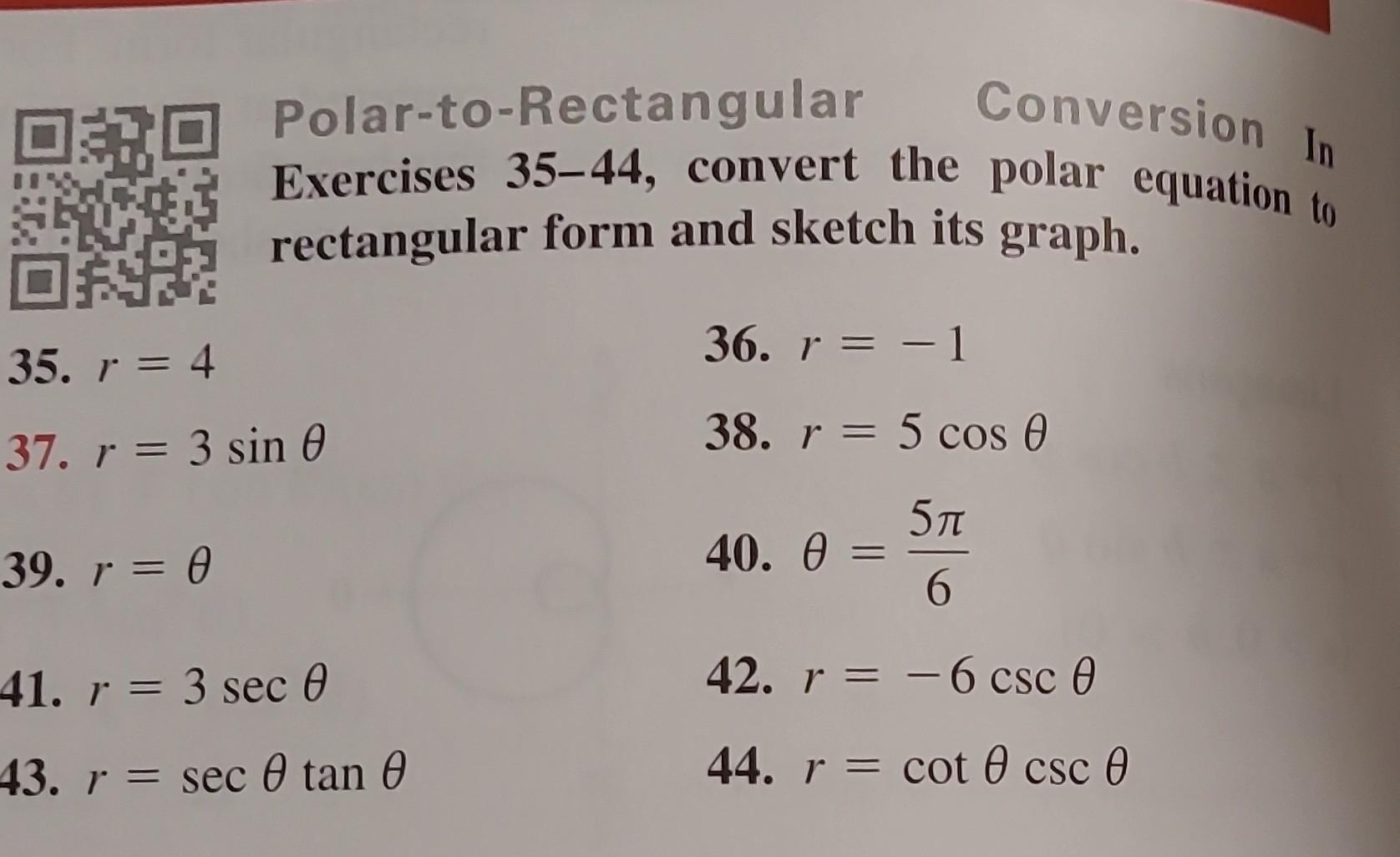 Polar-to-Rectangular Conversion In Exercises 35–44, convert the polar equation to rectangular form and sketch its graph.

35. $r = 4$

36. $r = -1$

37. $r = 3 \sin \theta$

38. $r = 5 \cos \theta$

39. $r = \theta$

40. $\theta = \frac{5\pi}{6}$

41. $r = 3 \sec \theta$

42. $r = -6 \csc \theta$

43. $r = \sec \theta \tan \theta$

44. $r = \cot \theta \csc \theta$